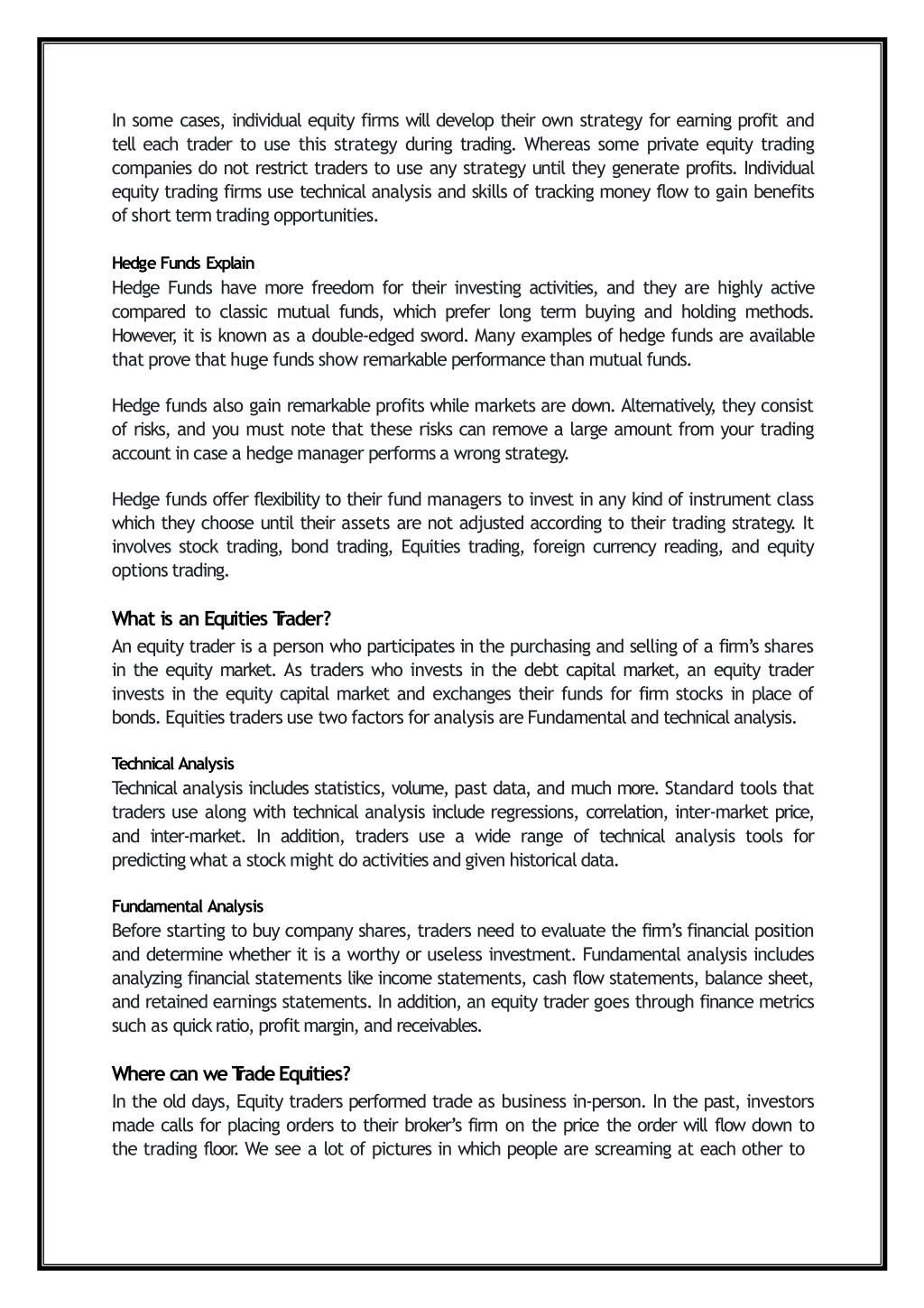 In some cases, individual equity firms will develop their own strategy for earning profit and tell each trader to use this strategy during trading. Whereas some private equity trading companies do not restrict traders to use any strategy until they generate profits. Individual equity trading firms use technical analysis and skills of tracking money flow to gain benefits of short term trading opportunities.

Hedge Funds Explain
Hedge Funds have more freedom for their investing activities, and they are highly active compared to classic mutual funds, which prefer long term buying and holding methods. However, it is known as a double-edged sword. Many examples of hedge funds are available that prove that huge funds show remarkable performance than mutual funds.

Hedge funds also gain remarkable profits while markets are down. Alternatively, they consist of risks, and you must note that these risks can remove a large amount from your trading account in case a hedge manager performs a wrong strategy.

Hedge funds offer flexibility to their fund managers to invest in any kind of instrument class which they choose until their assets are not adjusted according to their trading strategy. It involves stock trading, bond trading, Equities trading, foreign currency reading, and equity options trading.

What is an Equities Trader?
An equity trader is a person who participates in the purchasing and selling of a firm's shares in the equity market. As traders who invests in the debt capital market, an equity trader invests in the equity capital market and exchanges their funds for firm stocks in place of bonds. Equities traders use two factors for analysis are Fundamental and technical analysis.

Technical Analysis
Technical analysis includes statistics, volume, past data, and much more. Standard tools that traders use along with technical analysis include regressions, correlation, inter-market price, and inter-market. In addition, traders use a wide range of technical analysis tools for predicting what a stock might do activities and given historical data.

Fundamental Analysis
Before starting to buy company shares, traders need to evaluate the firm's financial position and determine whether it is a worthy or useless investment. Fundamental analysis includes analyzing financial statements like income statements, cash flow statements, balance sheet, and retained earnings statements. In addition, an equity trader goes through finance metrics such as quick ratio, profit margin, and receivables.

Where can we Trade Equities?
In the old days, Equity traders performed trade as business in-person. In the past, investors made calls for placing orders to their broker's firm on the price the order will flow down to the trading floor. We see a lot of pictures in which people are screaming at each other to